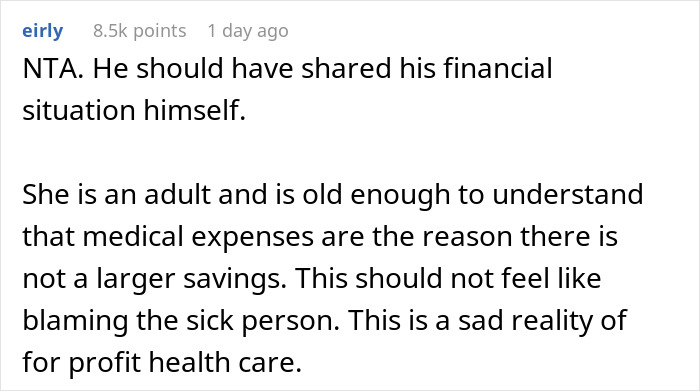 eirly 8.5k points 1 day ago

NTA. He should have shared his financial situation himself.

She is an adult and is old enough to understand that medical expenses are the reason there is not a larger savings. This should not feel like blaming the sick person. This is a sad reality of for profit health care.